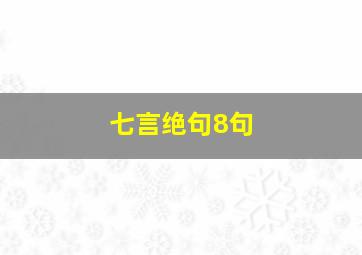 七言绝句8句